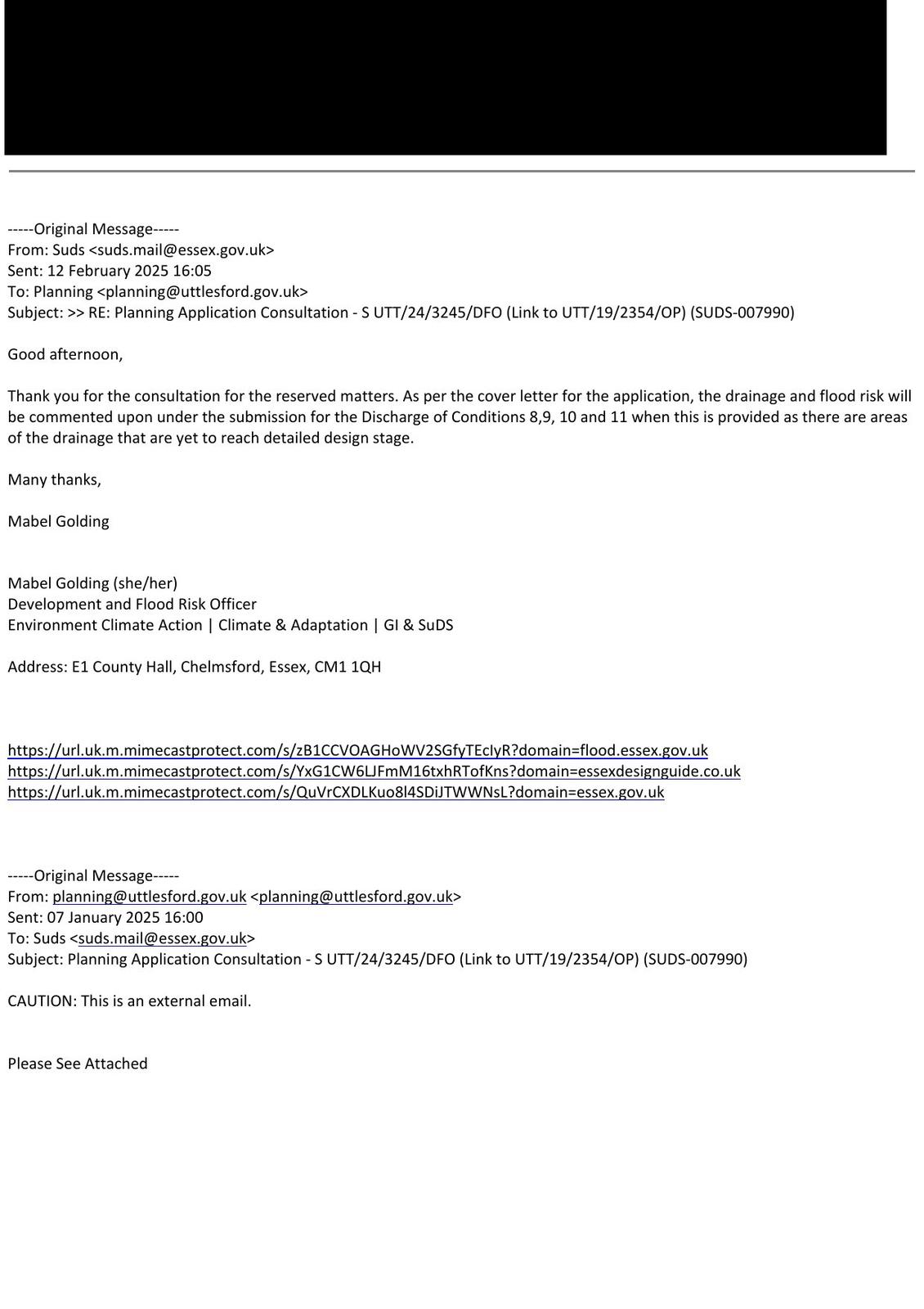 -----Original Message-----
From: Suds <suds.mail@essex.gov.uk>
Sent: 12 February 2025 16:05
To: Planning <planning@uttlesford.gov.uk>
Subject: >> RE: Planning Application Consultation - S UTT/24/3245/DFO (Link to UTT/19/2354/OP) (SUDS-007990)

Good afternoon,

Thank you for the consultation for the reserved matters. As per the cover letter for the application, the drainage and flood risk will be commented upon under the submission for the Discharge of Conditions 8,9, 10 and 11 when this is provided as there are areas of the drainage that are yet to reach detailed design stage.

Many thanks,

Mabel Golding

Mabel Golding (she/her)
Development and Flood Risk Officer
Environment Climate Action | Climate & Adaptation | GI & SuDS

Address: E1 County Hall, Chelmsford, Essex, CM1 1QH

https://url.uk.m.mimecastprotect.com/s/zB1CCVOAGHoWV2SGfyTEcIyR?domain=flood.essex.gov.uk
https://url.uk.m.mimecastprotect.com/s/YxG1CW6LJFmM16txhRTofKns?domain=essexdesignguide.co.uk
https://url.uk.m.mimecastprotect.com/s/QuVrCXDLKuo8l4SDiJTWWNsL?domain=essex.gov.uk

-----Original Message-----
From: planning@uttlesford.gov.uk <planning@uttlesford.gov.uk>
Sent: 07 January 2025 16:00
To: Suds <suds.mail@essex.gov.uk>
Subject: Planning Application Consultation - S UTT/24/3245/DFO (Link to UTT/19/2354/OP) (SUDS-007990)

CAUTION: This is an external email.

Please See Attached